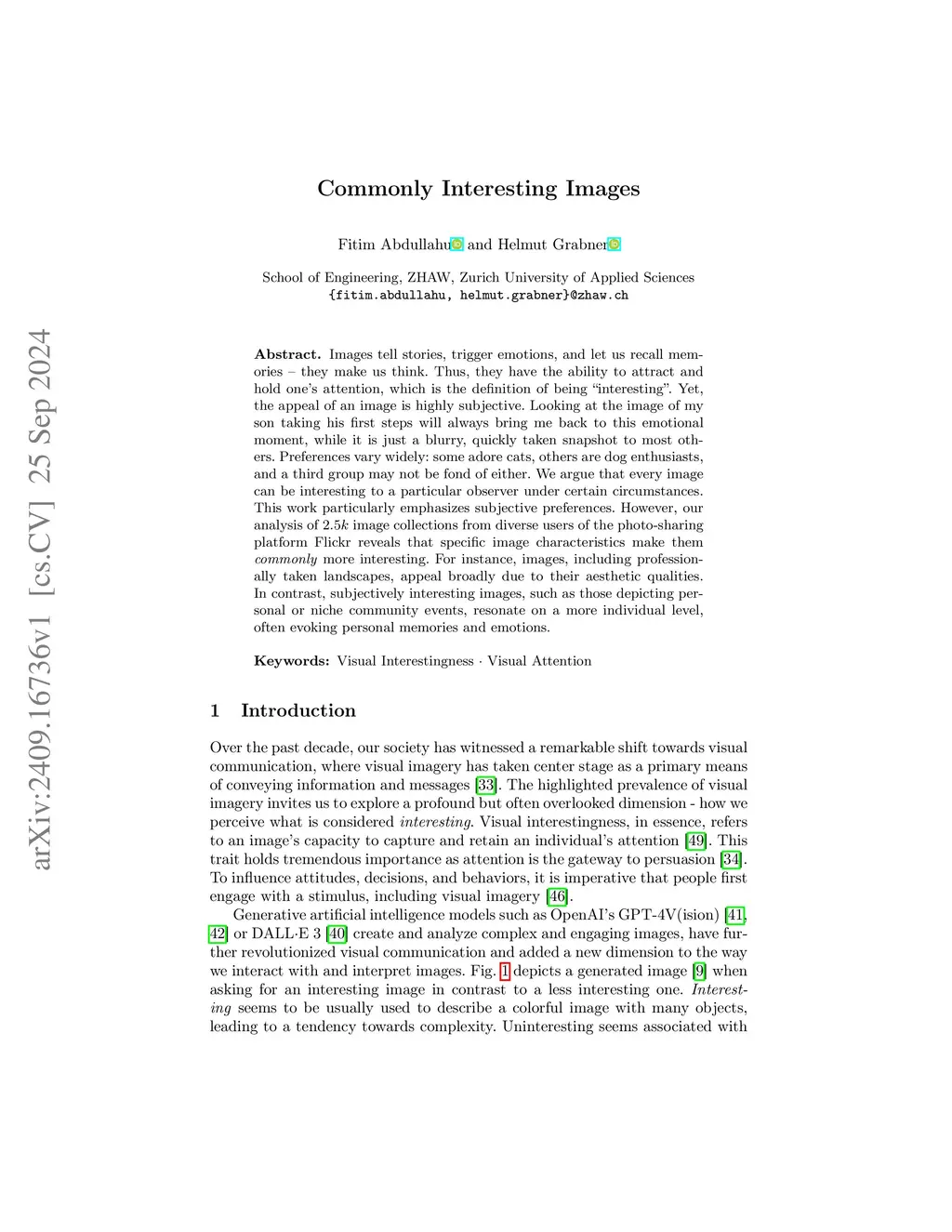 arXiv:2409.16736v1 [cs.CV] 25 Sep 2024

Commonly Interesting Images

Fitim Abdullahu and Helmut Grabner

School of Engineering, ZHAW, Zurich University of Applied Sciences
{fitim.abdullahu, helmut.grabner}@zhaw.ch

Abstract. Images tell stories, trigger emotions, and let us recall memories – they make us think. Thus, they have the ability to attract and hold one's attention, which is the definition of being "interesting". Yet, the appeal of an image is highly subjective. Looking at the image of my son taking his first steps will always bring me back to this emotional moment, while it is just a blurry, quickly taken snapshot to most others. Preferences vary widely: some adore cats, others are dog enthusiasts, and a third group may not be fond of either. We argue that every image can be interesting to a particular observer under certain circumstances. This work particularly emphasizes subjective preferences. However, our analysis of $2.5k$ image collections from diverse users of the photo-sharing platform Flickr reveals that specific image characteristics make them commonly more interesting. For instance, images, including professionally taken landscapes, appeal broadly due to their aesthetic qualities. In contrast, subjectively interesting images, such as those depicting personal or niche community events, resonate on a more individual level, often evoking personal memories and emotions.

Keywords: Visual Interestingness · Visual Attention

1 Introduction

Over the past decade, our society has witnessed a remarkable shift towards visual communication, where visual imagery has taken center stage as a primary means of conveying information and messages [33]. The highlighted prevalence of visual imagery invites us to explore a profound but often overlooked dimension - how we perceive what is considered interesting. Visual interestingness, in essence, refers to an image's capacity to capture and retain an individual's attention [49]. This trait holds tremendous importance as attention is the gateway to persuasion [34]. To influence attitudes, decisions, and behaviors, it is imperative that people first engage with a stimulus, including visual imagery [46].

Generative artificial intelligence models such as OpenAI's GPT-4V(ision) [41, 42] or DALL·E 3 [40] create and analyze complex and engaging images, have further revolutionized visual communication and added a new dimension to the way we interact with and interpret images. Fig. 1 depicts a generated image [9] when asking for an interesting image in contrast to a less interesting one. Interesting seems to be usually used to describe a colorful image with many objects, leading to a tendency towards complexity. Uninteresting seems associated with